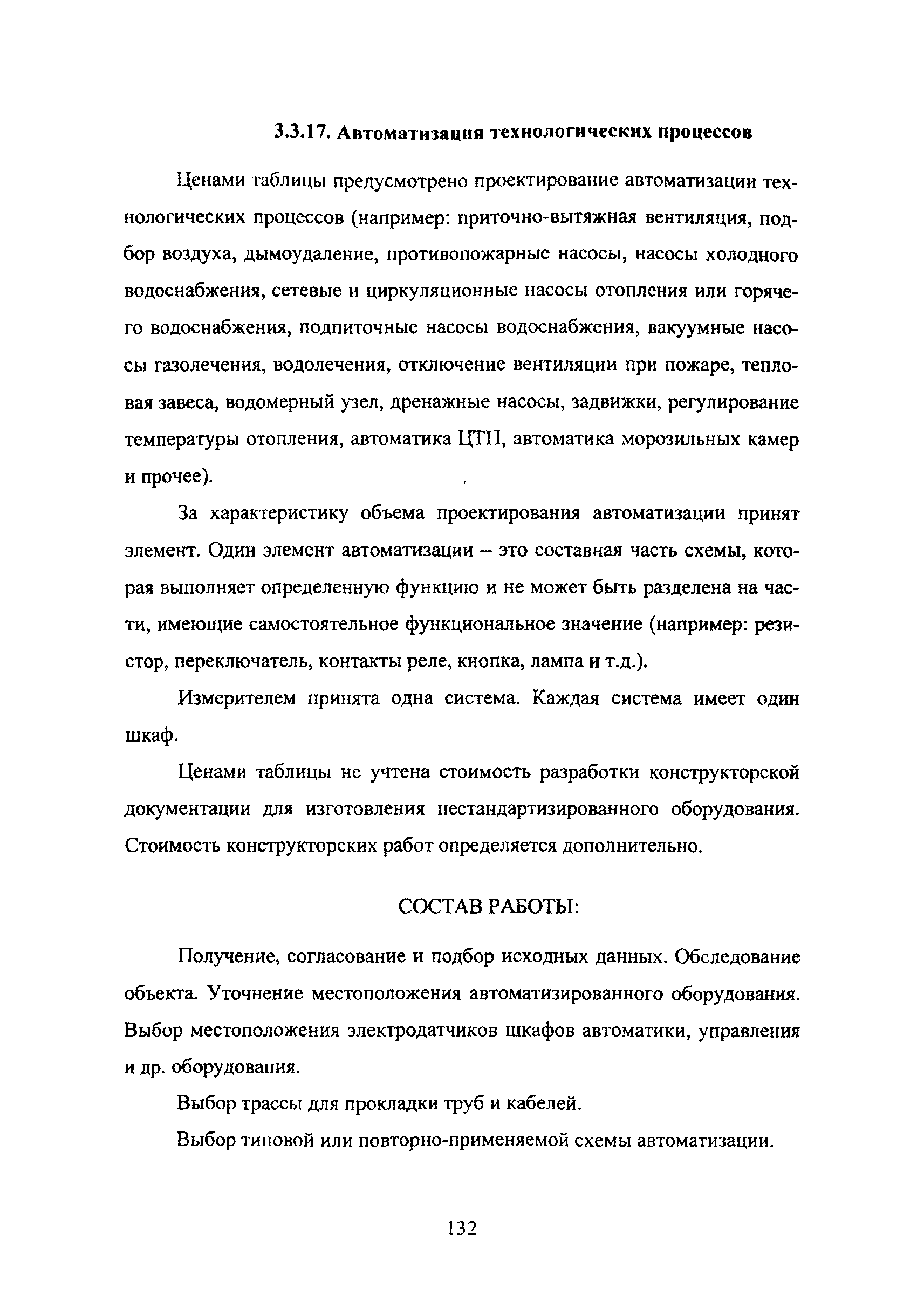 3.3.17. Автоматизация технологических процессов

Ценами таблицы предусмотрено проектирование автоматизации технологических процессов (например: приточно-вытяжная вентиляция, подбор воздуха, дымоудаление, противопожарные насосы, насосы холодного водоснабжения, сетевые и циркуляционные насосы отопления или горячего водоснабжения, подпиточные насосы водоснабжения, вакуумные насосы газолечения, водолечения, отключение вентиляции при пожаре, тепловая завеса, водомерный узел, дренажные насосы, задвижки, регулирование температуры отопления, автоматика ЦТП, автоматика морозильных камер и прочее).

За характеристику объема проектирования автоматизации принят элемент. Один элемент автоматизации – это составная часть схемы, которая выполняет определенную функцию и не может быть разделена на части, имеющие самостоятельное функциональное значение (например: резистор, переключатель, контакты реле, кнопка, лампа и т.д.).

Измерителем принята одна система. Каждая система имеет один шкаф.

Ценами таблицы не учтена стоимость разработки конструкторской документации для изготовления нестандартизированного оборудования. Стоимость конструкторских работ определяется дополнительно.

СОСТАВ РАБОТЫ:

Получение, согласование и подбор исходных данных. Обследование объекта. Уточнение местоположения автоматизированного оборудования. Выбор местоположения электродатчиков шкафов автоматики, управления и др. оборудования.

Выбор трассы для прокладки труб и кабелей.

Выбор типовой или повторно-применяемой схемы автоматизации.

132